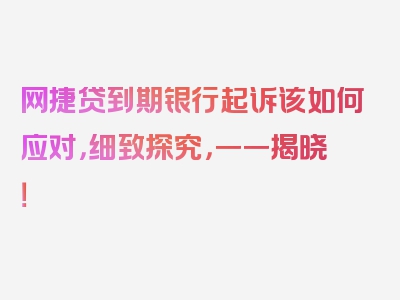 网捷贷到期银行起诉该如何应对，细致探究，一一揭晓！